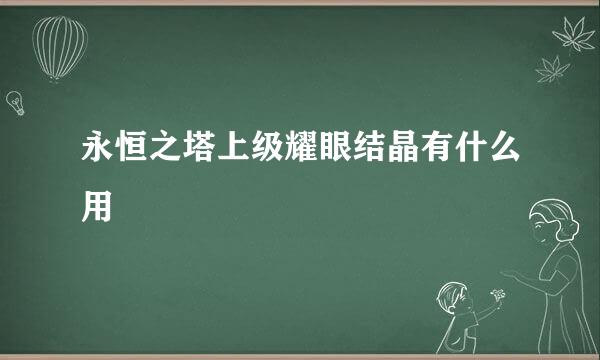 永恒之塔上级耀眼结晶有什么用